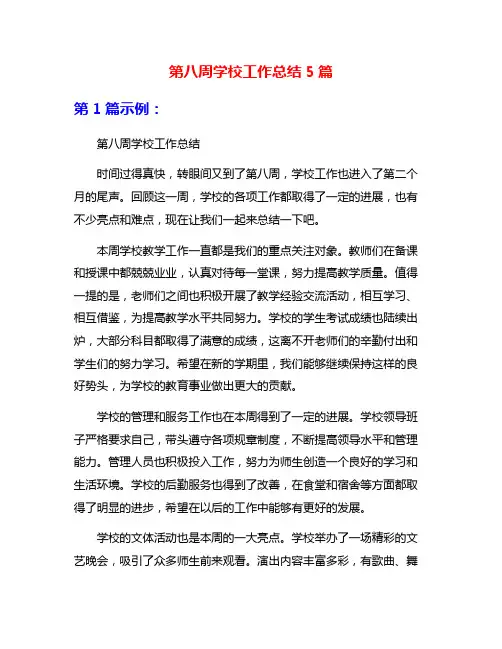 第八周学校工作总结 5 篇

第 1 篇示例：

第八周学校工作总结

时间过得真快，转眼间又到了第八周，学校工作也进入了第二个月的尾声。回顾这一周，学校的各项工作都取得了一定的进展，也有不少亮点和难点，现在让我们一起来总结一下吧。

本周学校教学工作一直都是我们的重点关注对象。教师们在备课和授课中都兢兢业业，认真对待每一堂课，努力提高教学质量。值得一提的是，老师们之间也积极开展了教学经验交流活动，相互学习、相互借鉴，为提高教学水平共同努力。学校的学生考试成绩也陆续出炉，大部分科目都取得了满意的成绩，这离不开老师们的辛勤付出和学生们的努力学习。希望在新的学期里，我们能够继续保持这样的良好势头，为学校的教育事业做出更大的贡献。

学校的管理和服务工作也在本周得到了一定的进展。学校领导班子严格要求自己，带头遵守各项规章制度，不断提高领导水平和管理能力。管理人员也积极投入工作，努力为师生创造一个良好的学习和生活环境。学校的后勤服务也得到了改善，在食堂和宿舍等方面都取得了明显的进步，希望在以后的工作中能够有更好的发展。

学校的文体活动也是本周的一大亮点。学校举办了一场精彩的文艺晚会，吸引了众多师生前来观看。演出内容丰富多彩，有歌曲、舞